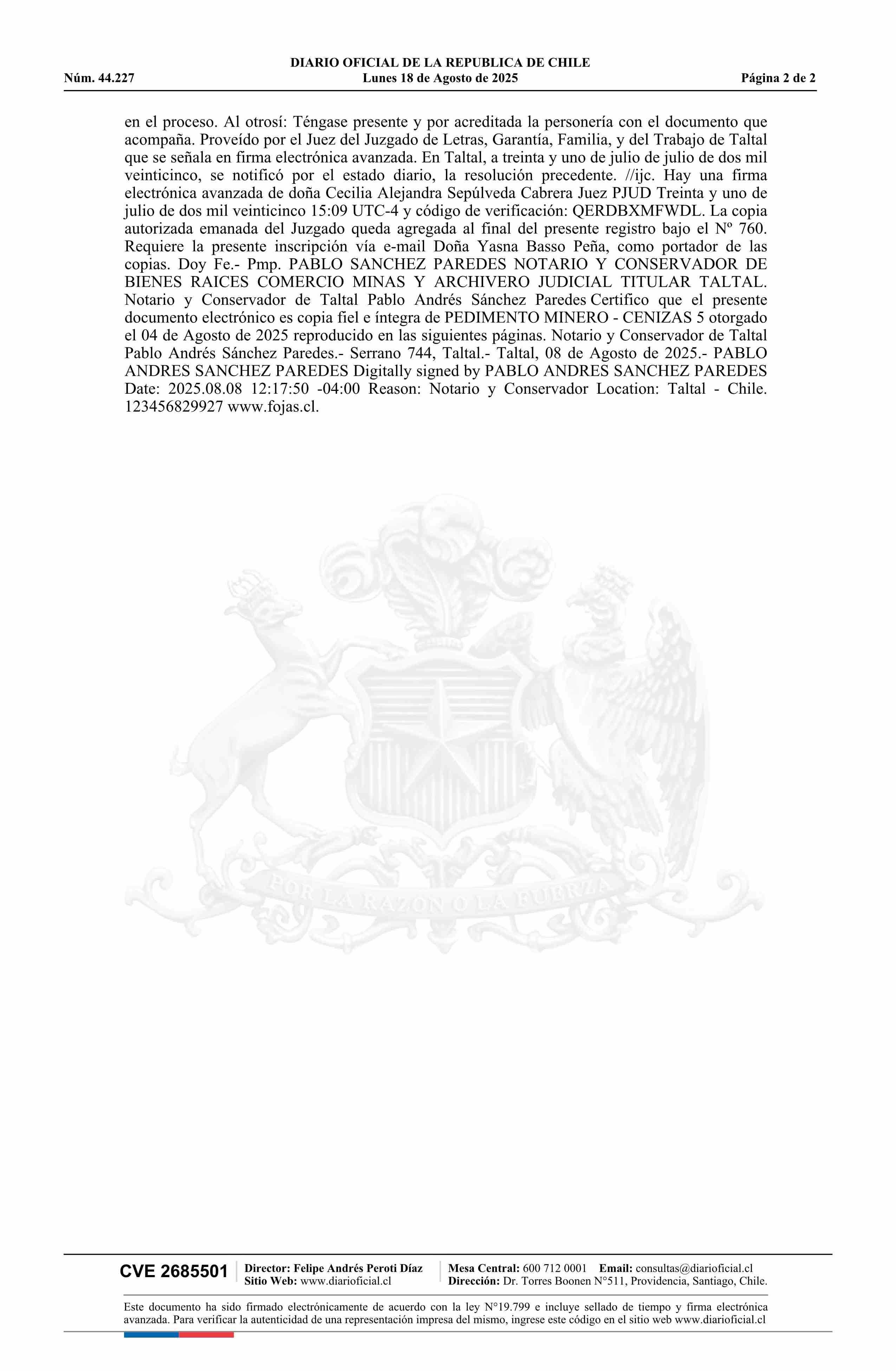 DIARIO OFICIAL DE LA REPUBLICA DE CHILE
Núm. 44.227 Lunes 18 de Agosto de 2025 Página 2 de 2

en el proceso. Al otrosí: Téngase presente y por acreditada la personería con el documento que acompaña. Proveído por el Juez del Juzgado de Letras, Garantía, Familia, y del Trabajo de Taltal que se señala en firma electrónica avanzada. En Taltal, a treinta y uno de julio de dos mil veinticinco, se notificó por el estado diario, la resolución precedente. //ijc. Hay una firma electrónica avanzada de doña Cecilia Alejandra Sepúlveda Cabrera Juez PJUD Treinta y uno de julio de dos mil veinticinco 15:09 UTC-4 y código de verificación: QERDBXMFWDL. La copia autorizada emanada del Juzgado queda agregada al final del presente registro bajo el Nº 760. Requiere la presente inscripción vía e-mail Doña Yasna Basso Peña, como portador de las copias. Doy Fe.- Pmp. PABLO SANCHEZ PAREDES NOTARIO Y CONSERVADOR DE BIENES RAICES COMERCIO MINAS Y ARCHIVERO JUDICIAL TITULAR TALTAL. Notario y Conservador de Taltal Pablo Andrés Sánchez Paredes Certifico que el presente documento electrónico es copia fiel e íntegra de PEDIMENTO MINERO - CENIZAS 5 otorgado el 04 de Agosto de 2025 reproducido en las siguientes páginas. Notario y Conservador de Taltal Pablo Andrés Sánchez Paredes.- Serrano 744, Taltal.- Taltal, 08 de Agosto de 2025.- PABLO ANDRES SANCHEZ PAREDES Digitally signed by PABLO ANDRES SANCHEZ PAREDES Date: 2025.08.08 12:17:50 -04:00 Reason: Notario y Conservador Location: Taltal - Chile. 123456829927 www.fojas.cl.

POR LA RAZON O LA FUERZA

CVE 2685501 Director: Felipe Andrés Peroti Díaz Sitio Web: www.diarioficial.cl Mesa Central: 600 712 0001 Email: consultas@diarioficial.cl Dirección: Dr. Torres Boonen N°511, Providencia, Santiago, Chile.

Este documento ha sido firmado electrónicamente de acuerdo con la ley N°19.799 e incluye sellado de tiempo y firma electrónica avanzada. Para verificar la autenticidad de una representación impresa del mismo, ingrese este código en el sitio web www.diarioficial.cl